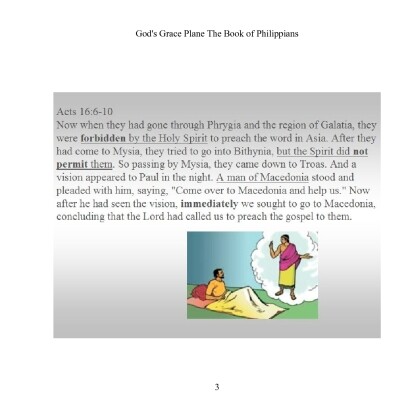 God's Grace Plane The Book of Philippians

Acts 16:6-10
Now when they had gone through Phrygia and the region of Galatia, they were forbidden by the Holy Spirit to preach the word in Asia. After they had come to Mysia, they tried to go into Bithynia, but the Spirit did not permit them. So passing by Mysia, they came down to Troas. And a vision appeared to Paul in the night. A man of Macedonia stood and pleaded with him, saying, "Come over to Macedonia and help us." Now after he had seen the vision, immediately we sought to go to Macedonia, concluding that the Lord had called us to preach the gospel to them.

3